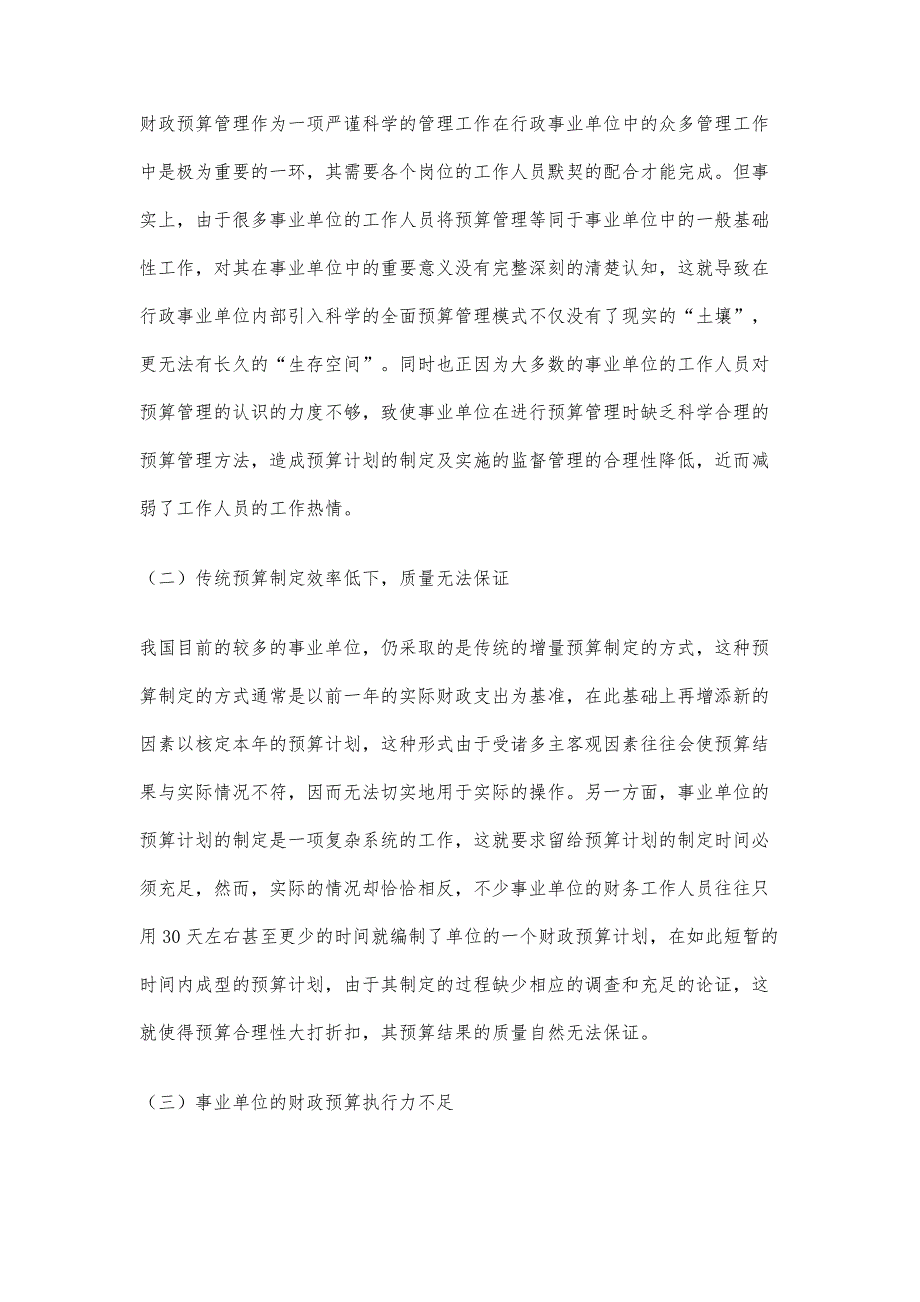 财政预算管理作为一项严谨科学的管理工作在行政事业单位中的众多管理工作中是极为重要的一环，其需要各个岗位的工作人员默契的配合才能完成。但事实上，由于很多事业单位的工作人员将预算管理等同于事业单位中的一般基础性工作，对其在事业单位中的重要意义没有完整深刻的清楚认知，这就导致在行政事业单位内部引入科学的全面预算管理模式不仅没有了现实的“土壤”，更无法有长久的“生存空间”。同时也正因为大多数的事业单位的工作人员对预算管理的认识的力度不够，致使事业单位在进行预算管理时缺乏科学合理的预算管理方法，造成预算计划的制定及实施的监督管理的合理性降低，近而减弱了工作人员的工作热情。

（二）传统预算制定效率低下，质量无法保证

我国目前的较多的事业单位，仍采取的是传统的增量预算制定的方式，这种预算制定的方式通常是以前一年的实际财政支出为基准，在此基础上再增添新的因素以核定本年的预算计划，这种形式由于受诸多主客观因素往往会使预算结果与实际情况不符，因而无法切实地用于实际的操作。另一方面，事业单位的预算计划的制定是一项复杂系统的工作，这就要求留给预算计划的制定时间必须充足，然而，实际的情况却恰恰相反，不少事业单位的财务工作人员往往只用30天左右甚至更少的时间就编制了单位的一个财政预算计划，在如此短暂的时间内成型的预算计划，由于其制定的过程缺少相应的调查和充足的论证，这就使得预算合理性大打折扣，其预算结果的质量自然无法保证。

（三）事业单位的财政预算执行力不足